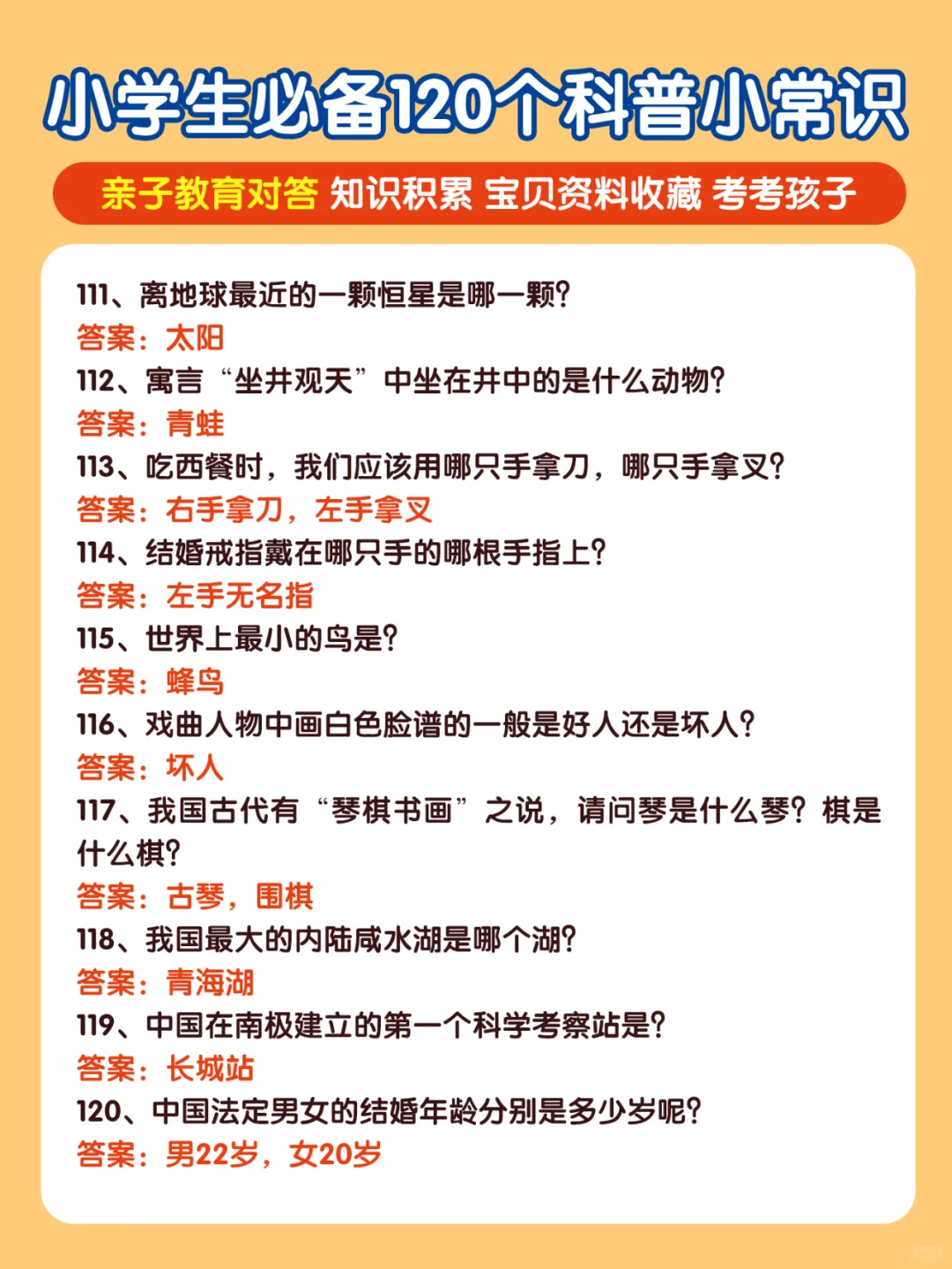 小学生必备120个科普小常识

亲子教育对答 知识积累 宝贝资料收藏 考考孩子

111、离地球最近的一颗恒星是哪一颗?
答案：太阳
112、寓言“坐井观天”中坐在井中的是什么动物?
答案：青蛙
113、吃西餐时，我们应该用哪只手拿刀，哪只手拿叉?
答案：右手拿刀，左手拿叉
114、结婚戒指戴在哪只手的哪根手指上?
答案：左手无名指
115、世界上最小的鸟是?
答案：蜂鸟
116、戏曲人物中画白色脸谱的一般是好人还是坏人?
答案：坏人
117、我国古代有“琴棋书画”之说，请问琴是什么琴？棋是什么棋?
答案：古琴，围棋
118、我国最大的内陆咸水湖是哪个湖?
答案：青海湖
119、中国在南极建立的第一个科学考察站是?
答案：长城站
120、中国法定男女的结婚年龄分别是多少岁呢?
答案：男22岁，女20岁